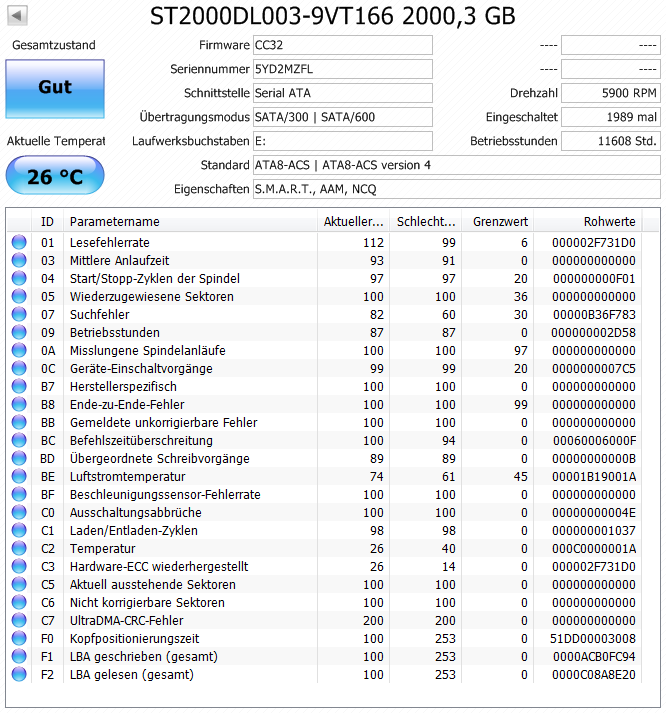 ST2000DL003-9VT166 2000,3 GB

Gesamtzustand

Gut

Aktuelle Temperat

26 °C

Firmware CC32

Seriennummer 5YD2MZFL

Schnittstelle Serial ATA

Übertragungsmodus SATA/300 | SATA/600

Laufwerksbuchstaben E:

Standard ATA8-ACS | ATA8-ACS version 4

Eigenschaften S.M.A.R.T., AAM, NCQ

---- ----

---- ----

Drehzahl 5900 RPM

Eingeschaltet 1989 mal

Betriebsstunden 11608 Std.

| ID | Parametername | Aktueller... | Schlecht... | Grenzwert | Rohwerte |
|---|---|---|---|---|---|
| 01 | Lesefehlerrate | 112 | 99 | 6 | 000002F731D0 |
| 03 | Mittlere Anlaufzeit | 93 | 91 | 0 | 000000000000 |
| 04 | Start/Stopp-Zyklen der Spindel | 97 | 97 | 20 | 000000000F01 |
| 05 | Wiederzugewiesene Sektoren | 100 | 100 | 36 | 000000000000 |
| 07 | Suchfehler | 82 | 60 | 30 | 00000B36F783 |
| 09 | Betriebsstunden | 87 | 87 | 0 | 000000002D58 |
| 0A | Misslungene Spindelanläufe | 100 | 100 | 97 | 000000000000 |
| 0C | Geräte-Einschaltvorgänge | 99 | 99 | 20 | 0000000007C5 |
| B7 | Herstellerspezifisch | 100 | 100 | 0 | 000000000000 |
| B8 | Ende-zu-Ende-Fehler | 100 | 100 | 99 | 000000000000 |
| BB | Gemeldete unkorrigierbare Fehler | 100 | 100 | 0 | 000000000000 |
| BC | Befehlszeitüberschreitung | 100 | 94 | 0 | 00060006000F |
| BD | Übergeordnete Schreibvorgänge | 89 | 89 | 0 | 00000000000B |
| BE | Luftstromtemperatur | 74 | 61 | 45 | 00001B19001A |
| BF | Beschleunigungssensor-Fehlerrate | 100 | 100 | 0 | 000000000000 |
| C0 | Ausschaltungsabbrüche | 100 | 100 | 0 | 00000000004E |
| C1 | Laden/Entladen-Zyklen | 98 | 98 | 0 | 000000001037 |
| C2 | Temperatur | 26 | 40 | 0 | 000C0000001A |
| C3 | Hardware-ECC wiederhergestellt | 26 | 14 | 0 | 000002F731D0 |
| C5 | Aktuell ausstehende Sektoren | 100 | 100 | 0 | 000000000000 |
| C6 | Nicht korrigierbare Sektoren | 100 | 100 | 0 | 000000000000 |
| C7 | UltraDMA-CRC-Fehler | 200 | 200 | 0 | 000000000000 |
| F0 | Kopfpositionierungszeit | 100 | 253 | 0 | 51DD00003008 |
| F1 | LBA geschrieben (gesamt) | 100 | 253 | 0 | 0000ACB0FC94 |
| F2 | LBA gelesen (gesamt) | 100 | 253 | 0 | 0000C08A8E20 |